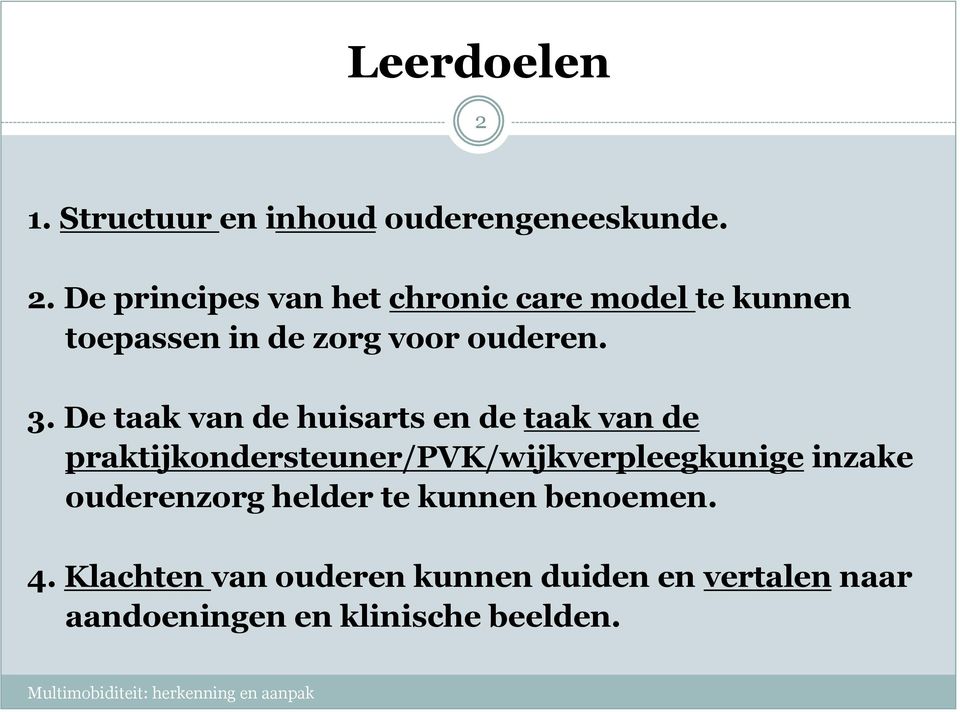 Leerdoelen

2

1. Structuur en inhoud ouderengeneeskunde.

2. De principes van het chronic care model te kunnen toepassen in de zorg voor ouderen.

3. De taak van de huisarts en de taak van de praktijkondersteuner/PVK/wijkverpleegkunige inzake ouderenzorg helder te kunnen benoemen.

4. Klachten van ouderen kunnen duiden en vertalen naar aandoeningen en klinische beelden.

Multimobiditeit: herkenning en aanpak